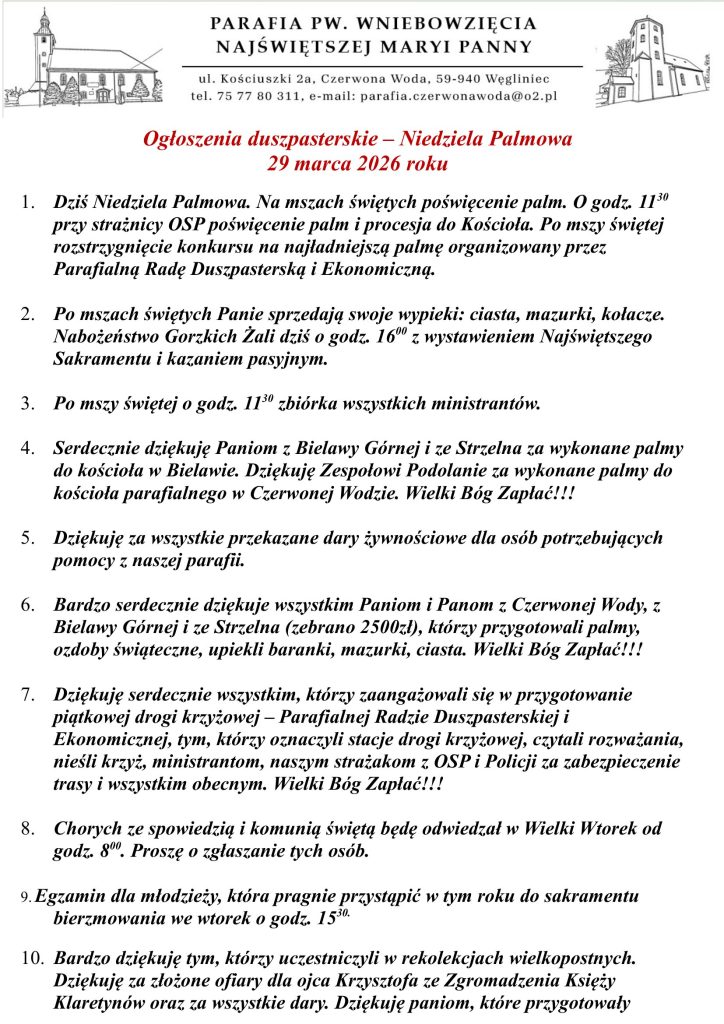 PARAFIA PW. WNIEBOWZIĘCIA NAJŚWIĘTSZEJ MARYI PANNY

ul. Kościuszki 2a, Czerwona Woda, 59-940 Węgliniec
tel. 75 77 80 311, e-mail: parafia.czerwonawoda@o2.pl

Ogłoszenia duszpasterskie – Niedziela Palmowa
29 marca 2026 roku

1. Dziś Niedziela Palmowa. Na mszach świętych poświęcenie palm. O godz. $11^{30}$ przy strażnicy OSP poświęcenie palm i procesja do Kościoła. Po mszy świętej rozstrzygnięcie konkursu na najładniejszą palmę organizowany przez Parafialną Radę Duszpasterską i Ekonomiczną.

2. Po mszach świętych Panie sprzedają swoje wypieki: ciasta, mazurki, kołacze. Nabożeństwo Gorzkich Żali dziś o godz. $16^{00}$ z wystawieniem Najświętszego Sakramentu i kazaniem pasyjnym.

3. Po mszy świętej o godz. $11^{30}$ zbiórka wszystkich ministrantów.

4. Serdecznie dziękuję Paniom z Bielawy Górnej i ze Strzelna za wykonane palmy do kościoła w Bielawie. Dziękuję Zespołowi Podolanie za wykonane palmy do kościoła parafialnego w Czerwonej Wodzie. Wielki Bóg Zapłać!!!

5. Dziękuję za wszystkie przekazane dary żywnościowe dla osób potrzebujących pomocy z naszej parafii.

6. Bardzo serdecznie dziękuje wszystkim Paniom i Panom z Czerwonej Wody, z Bielawy Górnej i ze Strzelna (zebrano 2500zł), którzy przygotowali palmy, ozdoby świąteczne, upiekli baranki, mazurki, ciasta. Wielki Bóg Zapłać!!!

7. Dziękuję serdecznie wszystkim, którzy zaangażowali się w przygotowanie piątkowej drogi krzyżowej – Parafialnej Radzie Duszpasterskiej i Ekonomicznej, tym, którzy oznaczyli stacje drogi krzyżowej, czytali rozważania, nieśli krzyż, ministrantom, naszym strażakom z OSP i Policji za zabezpieczenie trasy i wszystkim obecnym. Wielki Bóg Zapłać!!!

8. Chorych ze spowiedzią i komunią świętą będę odwiedzał w Wielki Wtorek od godz. $8^{00}$. Proszę o zgłaszanie tych osób.

9. Egzamin dla młodzieży, która pragnie przystąpić w tym roku do sakramentu bierzmowania we wtorek o godz. $15^{30.}$

10. Bardzo dziękuję tym, którzy uczestniczyli w rekolekcjach wielkopostnych. Dziękuję za złożone ofiary dla ojca Krzysztofa ze Zgromadzenia Księży Klaretynów oraz za wszystkie dary. Dziękuję paniom, które przygotowały